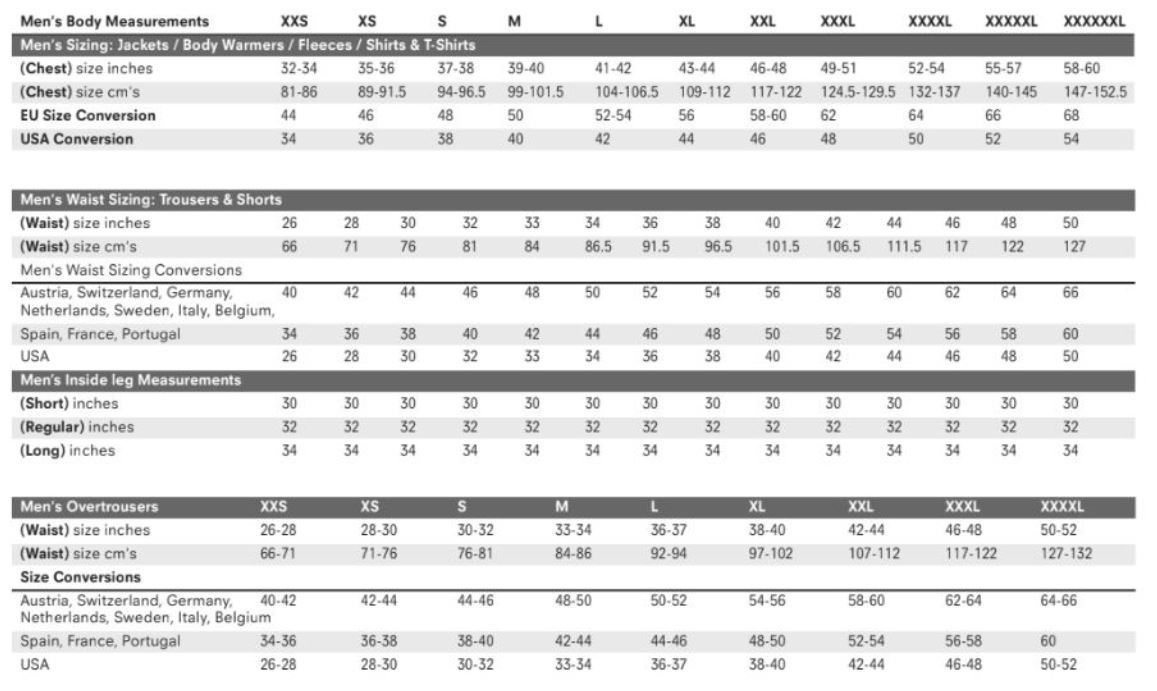 | Men's Body Measurements | XXS | XS | S | M | L | XL | XXL | XXXL | XXXXL | XXXXXL | XXXXXXL |
|---|---|---|---|---|---|---|---|---|---|---|---|
| Men's Sizing: Jackets / Body Warmers / Fleeces / Shirts & T-Shirts | | | | | | | | | | | |
| (Chest) size inches | 32-34 | 35-36 | 37-38 | 39-40 | 41-42 | 43-44 | 46-48 | 49-51 | 52-54 | 55-57 | 58-60 |
| (Chest) size cm's | 81-86 | 89-91.5 | 94-96.5 | 99-101.5 | 104-106.5 | 109-112 | 117-122 | 124.5-129.5 | 132-137 | 140-145 | 147-152.5 |
| EU Size Conversion | 44 | 46 | 48 | 50 | 52-54 | 56 | 58-60 | 62 | 64 | 66 | 68 |
| USA Conversion | 34 | 36 | 38 | 40 | 42 | 44 | 46 | 48 | 50 | 52 | 54 |

| Men's Waist Sizing: Trousers & Shorts | | | | | | | | | | | | | | |
|---|---|---|---|---|---|---|---|---|---|---|---|---|---|---|
| (Waist) size inches | 26 | 28 | 30 | 32 | 33 | 34 | 36 | 38 | 40 | 42 | 44 | 46 | 48 | 50 |
| (Waist) size cm's | 66 | 71 | 76 | 81 | 84 | 86.5 | 91.5 | 96.5 | 101.5 | 106.5 | 111.5 | 117 | 122 | 127 |
| Men's Waist Sizing Conversions | | | | | | | | | | | | | | |
| Austria, Switzerland, Germany, Netherlands, Sweden, Italy, Belgium, | 40 | 42 | 44 | 46 | 48 | 50 | 52 | 54 | 56 | 58 | 60 | 62 | 64 | 66 |
| Spain, France, Portugal | 34 | 36 | 38 | 40 | 42 | 44 | 46 | 48 | 50 | 52 | 54 | 56 | 58 | 60 |
| USA | 26 | 28 | 30 | 32 | 33 | 34 | 36 | 38 | 40 | 42 | 44 | 46 | 48 | 50 |
| Men's Inside leg Measurements | | | | | | | | | | | | | | |
| (Short) inches | 30 | 30 | 30 | 30 | 30 | 30 | 30 | 30 | 30 | 30 | 30 | 30 | 30 | 30 |
| (Regular) inches | 32 | 32 | 32 | 32 | 32 | 32 | 32 | 32 | 32 | 32 | 32 | 32 | 32 | 32 |
| (Long) inches | 34 | 34 | 34 | 34 | 34 | 34 | 34 | 34 | 34 | 34 | 34 | 34 | 34 | 34 |

| Men's Overtrousers | XXS | XS | S | M | L | XL | XXL | XXXL | XXXXL |
|---|---|---|---|---|---|---|---|---|---|
| (Waist) size inches | 26-28 | 28-30 | 30-32 | 33-34 | 36-37 | 38-40 | 42-44 | 46-48 | 50-52 |
| (Waist) size cm's | 66-71 | 71-76 | 76-81 | 84-86 | 92-94 | 97-102 | 107-112 | 117-122 | 127-132 |
| Size Conversions | | | | | | | | | |
| Austria, Switzerland, Germany, Netherlands, Sweden, Italy, Belgium | 40-42 | 42-44 | 44-46 | 48-50 | 50-52 | 54-56 | 58-60 | 62-64 | 64-66 |
| Spain, France, Portugal | 34-36 | 36-38 | 38-40 | 42-44 | 44-46 | 48-50 | 52-54 | 56-58 | 60 |
| USA | 26-28 | 28-30 | 30-32 | 33-34 | 36-37 | 38-40 | 42-44 | 46-48 | 50-52 |